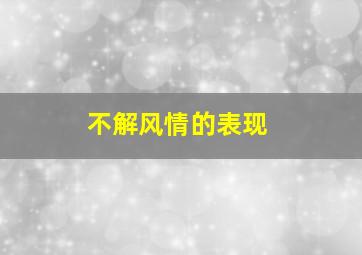 不解风情的表现